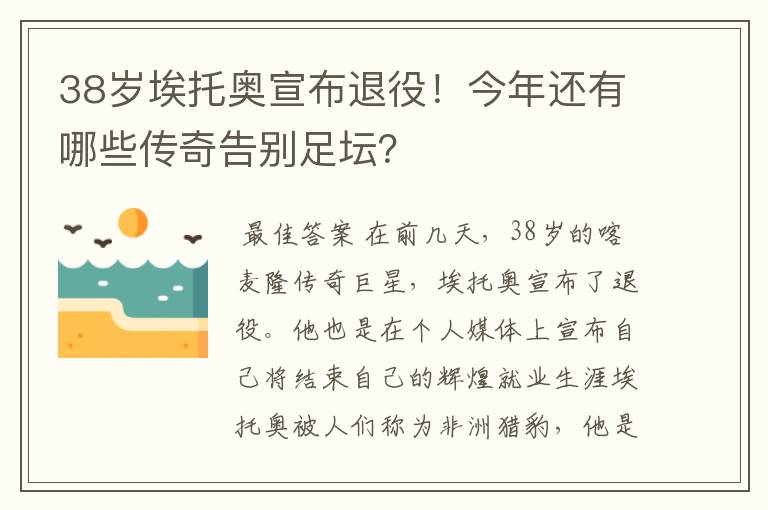 38岁埃托奥宣布退役！今年还有哪些传奇告别足坛？

最佳答案 在前几天，38岁的喀麦隆传奇巨星，埃托奥宣布了退役。他也是在个人媒体上宣布自己将结束自己的辉煌就业生涯埃托奥被人们称为非洲猎豹，他是